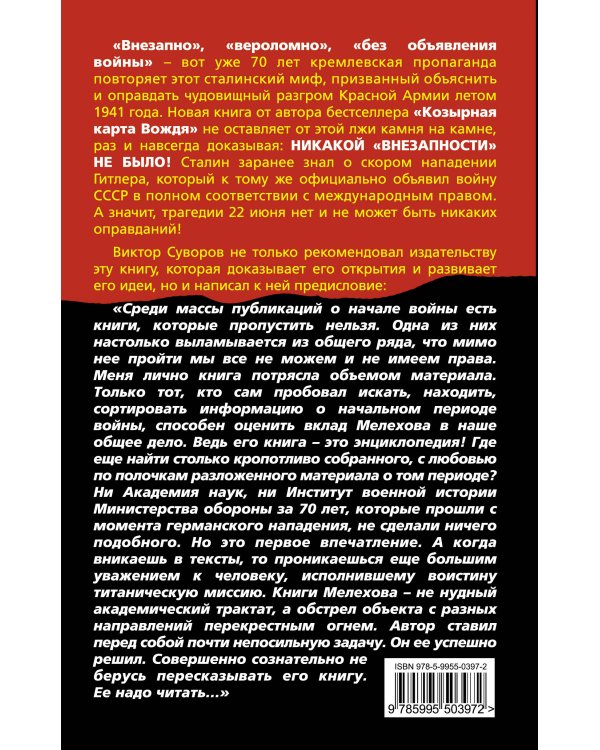 «Внезапно», «вероломно», «без объявления войны» – вот уже 70 лет кремлевская пропаганда повторяет этот сталинский миф, призванный объяснить и оправдать чудовищный разгром Красной Армии летом 1941 года. Новая книга от автора бестселлера «Козырная карта Вождя» не оставляет от этой лжи камня на камне, раз и навсегда доказывая: НИКАКОЙ «ВНЕЗАПНОСТИ» НЕ БЫЛО! Сталин заранее знал о скором нападении Гитлера, который к тому же официально объявил войну СССР в полном соответствии с международным правом. А значит, трагедии 22 июня нет и не может быть никаких оправданий!

Виктор Суворов не только рекомендовал издательству эту книгу, которая доказывает его открытия и развивает его идеи, но и написал к ней предисловие:

«Среди массы публикаций о начале войны есть книги, которые пропустить нельзя. Одна из них настолько выламывается из общего ряда, что мимо нее пройти мы все не можем и не имеем права. Меня лично книга потрясла объемом материала. Только тот, кто сам пробовал искать, находить, сортировать информацию о начальном периоде войны, способен оценить вклад Мелехова в наше общее дело. Ведь его книга – это энциклопедия! Где еще найти столько кропотливо собранного, с любовью по полочкам разложенного материала о том периоде? Ни Академия наук, ни Институт военной истории Министерства обороны за 70 лет, которые прошли с момента германского нападения, не сделали ничего подобного. Но это первое впечатление. А когда вникаешь в тексты, то проникаешься еще большим уважением к человеку, исполнившему воистину титаническую миссию. Книги Мелехова – не нудный академический трактат, а обстрел объекта с разных направлений перекрестным огнем. Автор ставил перед собой почти непосильную задачу. Он ее успешно решил. Совершенно сознательно не берусь пересказывать его книгу. Ее надо читать...»

ISBN 978-5-9955-0397-2

9 785995 503972 >